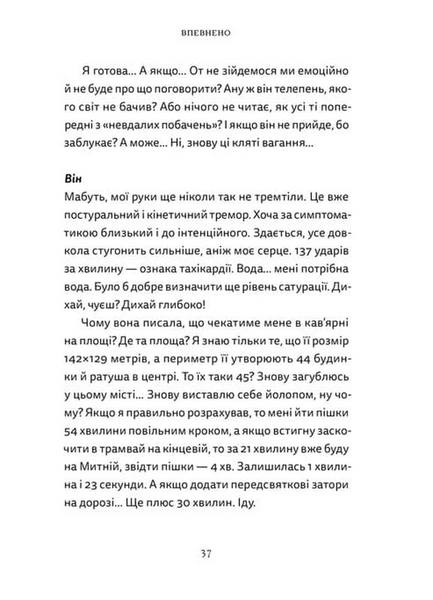 ВПЕВНЕНО

Я готова... А якщо... От не зійдемося ми емоційно й не буде про що поговорити? Ану ж він телепень, якого світ не бачив? Або нічого не читає, як усі ті попередні з «невдалих побачень»? І якщо він не прийде, бо заблукає? А може... Ні, знову ці кляті вагання...

Він
Мабуть, мої руки ще ніколи так не тремтіли. Це вже постуральний і кінетичний тремор. Хоча за симптоматикою близький і до інтенційного. Здається, усе довкола стугонить сильніше, аніж моє серце. 137 ударів за хвилину — ознака тахікардії. Вода... мені потрібна вода. Було б добре визначити ще рівень сатурації. Дихай, чуєш? Дихай глибоко!

Чому вона писала, що чекатиме мене в кав'ярні на площі? Де та площа? Я знаю тільки те, що її розмір 142×129 метрів, а периметр її утворюють 44 будинки й ратуша в центрі. То їх таки 45? Знову загублюсь у цьому місті... Знову виставлю себе йолопом, ну чому? Якщо я правильно розрахував, то мені йти пішки 54 хвилини повільним кроком, а якщо встигну заскочити в трамвай на кінцевій, то за 21 хвилину вже буду на Митній, звідти пішки — 4 хв. Залишилась 1 хвилина і 23 секунди. А якщо додати передсвяткові затори на дорозі... Ще плюс 30 хвилин. Іду.

37